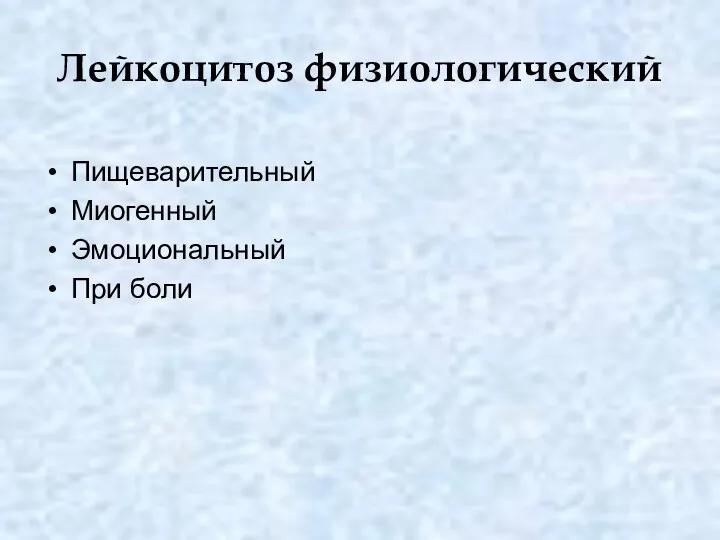 Лейкоцитоз физиологический

• Пищеварительный
• Миогенный
• Эмоциональный
• При боли